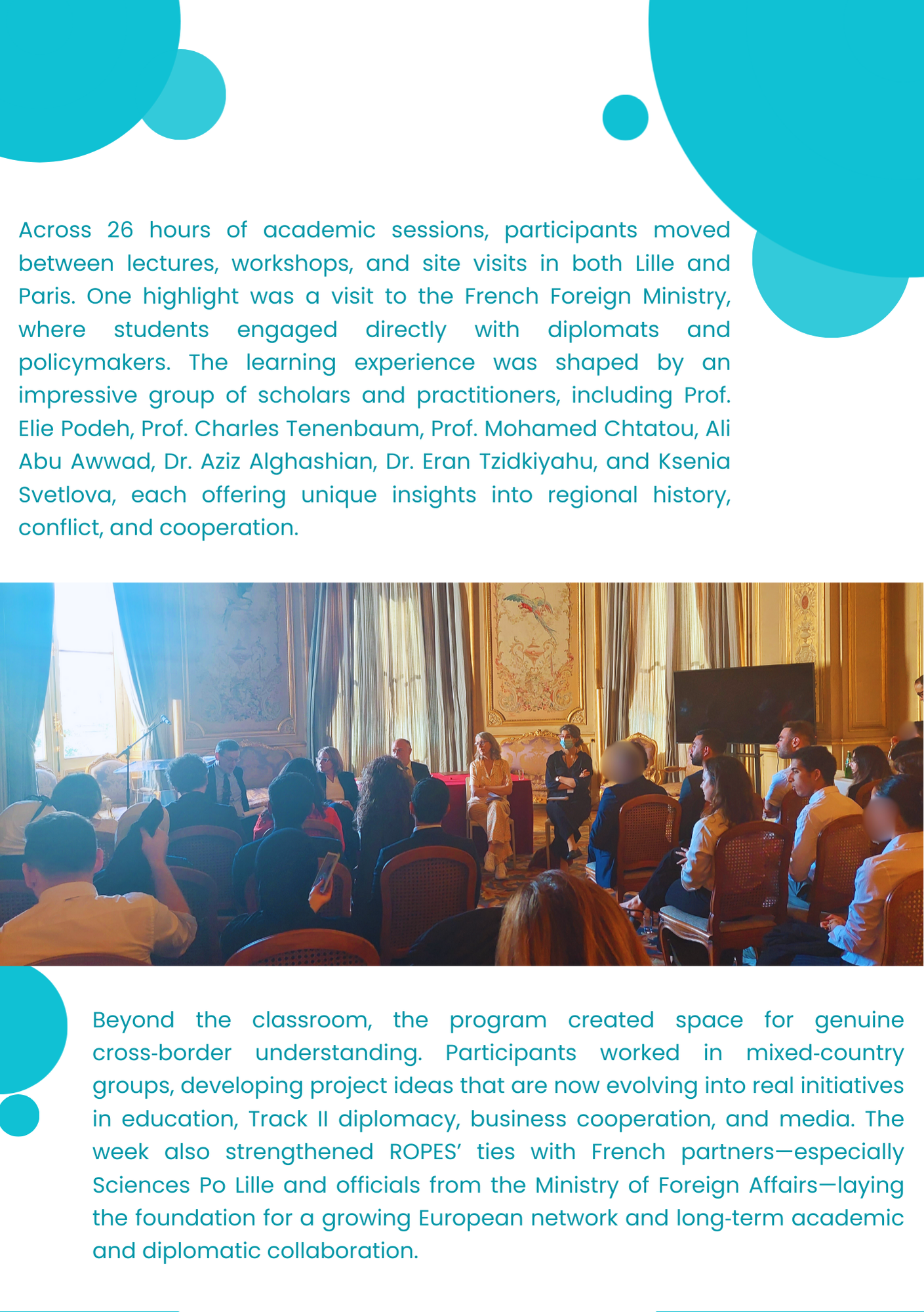 Across 26 hours of academic sessions, participants moved between lectures, workshops, and site visits in both Lille and Paris. One highlight was a visit to the French Foreign Ministry, where students engaged directly with diplomats and policymakers. The learning experience was shaped by an impressive group of scholars and practitioners, including Prof. Elie Podeh, Prof. Charles Tenenbaum, Prof. Mohamed Chtatou, Ali Abu Awwad, Dr. Aziz Alghashian, Dr. Eran Tzidkiyahu, and Ksenia Svetlova, each offering unique insights into regional history, conflict, and cooperation.

Beyond the classroom, the program created space for genuine cross-border understanding. Participants worked in mixed-country groups, developing project ideas that are now evolving into real initiatives in education, Track II diplomacy, business cooperation, and media. The week also strengthened ROPES' ties with French partners—especially Sciences Po Lille and officials from the Ministry of Foreign Affairs—laying the foundation for a growing European network and long-term academic and diplomatic collaboration.